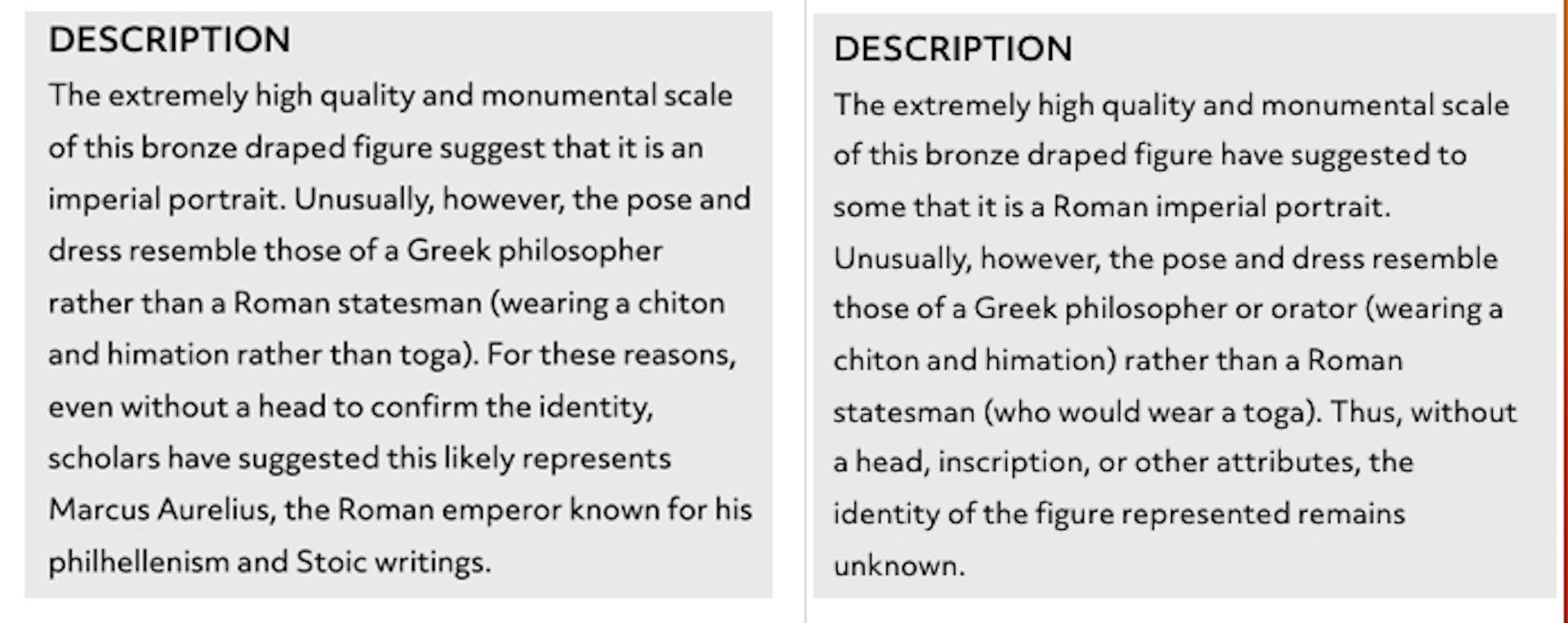 DESCRIPTION
The extremely high quality and monumental scale of this bronze draped figure suggest that it is an imperial portrait. Unusually, however, the pose and dress resemble those of a Greek philosopher rather than a Roman statesman (wearing a chiton and himation rather than toga). For these reasons, even without a head to confirm the identity, scholars have suggested this likely represents Marcus Aurelius, the Roman emperor known for his philhellenism and Stoic writings.

DESCRIPTION
The extremely high quality and monumental scale of this bronze draped figure have suggested to some that it is a Roman imperial portrait. Unusually, however, the pose and dress resemble those of a Greek philosopher or orator (wearing a chiton and himation) rather than a Roman statesman (who would wear a toga). Thus, without a head, inscription, or other attributes, the identity of the figure represented remains unknown.